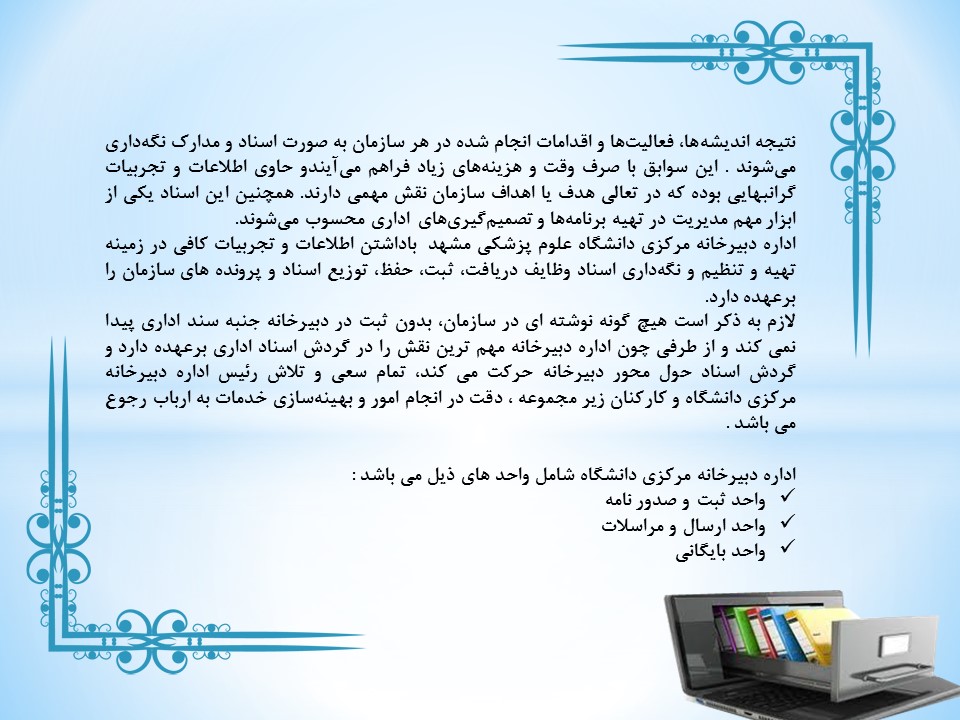 نتیجه اندیشه‌ها، فعالیت‌ها و اقدامات انجام شده در هر سازمان به صورت اسناد و مدارک نگه‌داری می‌شوند . این سوابق با صرف وقت و هزینه‌های زیاد فراهم می‌آیندو حاوی اطلاعات و تجربیات گرانبهایی بوده که در تعالی هدف یا اهداف سازمان نقش مهمی دارند. همچنین این اسناد یکی از ابزار مهم مدیریت در تهیه برنامه‌ها و تصمیم‌گیری‌های اداری محسوب می‌شوند.
اداره دبیرخانه مرکزی دانشگاه علوم پزشکی مشهد باداشتن اطلاعات و تجربیات کافی در زمینه تهیه و تنظیم و نگه‌داری اسناد وظایف دریافت، ثبت، حفظ، توزیع اسناد و پرونده های سازمان را برعهده دارد.
لازم به ذکر است هیچ گونه نوشته ای در سازمان، بدون ثبت در دبیرخانه جنبه سند اداری پیدا نمی کند و از طرفی چون اداره دبیرخانه مهم ترین نقش را در گردش اسناد اداری برعهده دارد و گردش اسناد حول محور دبیرخانه حرکت می کند، تمام سعی و تلاش رئیس اداره دبیرخانه مرکزی دانشگاه و کارکنان زیر مجموعه ، دقت در انجام امور و بهینه‌سازی خدمات به ارباب رجوع می باشد .

اداره دبیرخانه مرکزی دانشگاه شامل واحد های ذیل می باشد :
✓ واحد ثبت و صدور نامه
✓ واحد ارسال و مراسلات
✓ واحد بایگانی